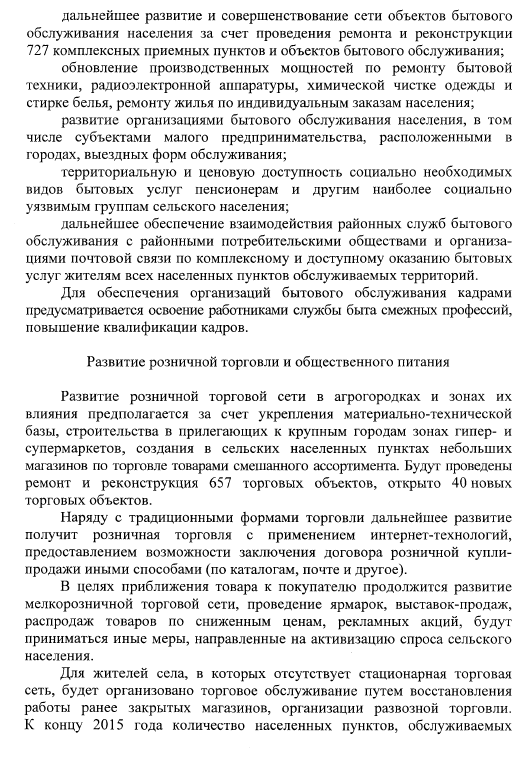 дальнейшее развитие и совершенствование сети объектов бытового обслуживания населения за счет проведения ремонта и реконструкции 727 комплексных приемных пунктов и объектов бытового обслуживания;

обновление производственных мощностей по ремонту бытовой техники, радиоэлектронной аппаратуры, химической чистке одежды и стирке белья, ремонту жилья по индивидуальным заказам населения;

развитие организациями бытового обслуживания населения, в том числе субъектами малого предпринимательства, расположенными в городах, выездных форм обслуживания;

территориальную и ценовую доступность социально необходимых видов бытовых услуг пенсионерам и другим наиболее социально уязвимым группам сельского населения;

дальнейшее обеспечение взаимодействия районных служб бытового обслуживания с районными потребительскими обществами и организациями почтовой связи по комплексному и доступному оказанию бытовых услуг жителям всех населенных пунктов обслуживаемых территорий.

Для обеспечения организаций бытового обслуживания кадрами предусматривается освоение работниками службы быта смежных профессий, повышение квалификации кадров.

Развитие розничной торговли и общественного питания

Развитие розничной торговой сети в агрогородках и зонах их влияния предполагается за счет укрепления материально-технической базы, строительства в прилегающих к крупным городам зонах гипер- и супермаркетов, создания в сельских населенных пунктах небольших магазинов по торговле товарами смешанного ассортимента. Будут проведены ремонт и реконструкция 657 торговых объектов, открыто 40 новых торговых объектов.

Наряду с традиционными формами торговли дальнейшее развитие получит розничная торговля с применением интернет-технологий, предоставлением возможности заключения договора розничной купли-продажи иными способами (по каталогам, почте и другое).

В целях приближения товара к покупателю продолжится развитие мелкорозничной торговой сети, проведение ярмарок, выставок-продаж, распродаж товаров по сниженным ценам, рекламных акций, будут приниматься иные меры, направленные на активизацию спроса сельского населения.

Для жителей села, в которых отсутствует стационарная торговая сеть, будет организовано торговое обслуживание путем восстановления работы ранее закрытых магазинов, организации развозной торговли. К концу 2015 года количество населенных пунктов, обслуживаемых